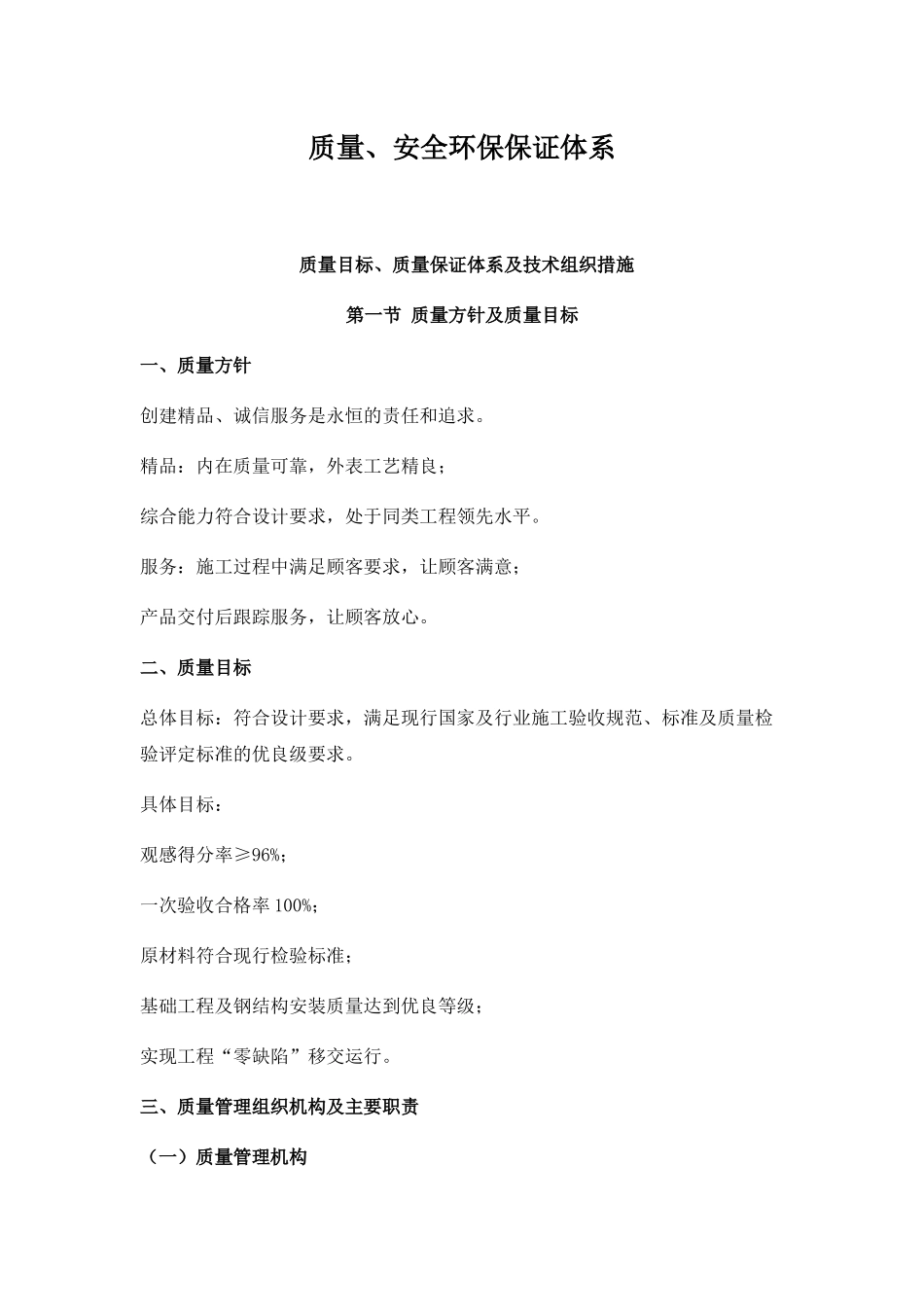 质量、安全环保保证体系

质量目标、质量保证体系及技术组织措施

第一节 质量方针及质量目标

一、质量方针

创建精品、诚信服务是永恒的责任和追求。

精品：内在质量可靠，外表工艺精良；

综合能力符合设计要求，处于同类工程领先水平。

服务：施工过程中满足顾客要求，让顾客满意；

产品交付后跟踪服务，让顾客放心。

二、质量目标

总体目标：符合设计要求，满足现行国家及行业施工验收规范、标准及质量检验评定标准的优良级要求。

具体目标：

观感得分率≥96%；

一次验收合格率 100%；

原材料符合现行检验标准；

基础工程及钢结构安装质量达到优良等级；

实现工程“零缺陷”移交运行。

三、质量管理组织机构及主要职责

（一）质量管理机构